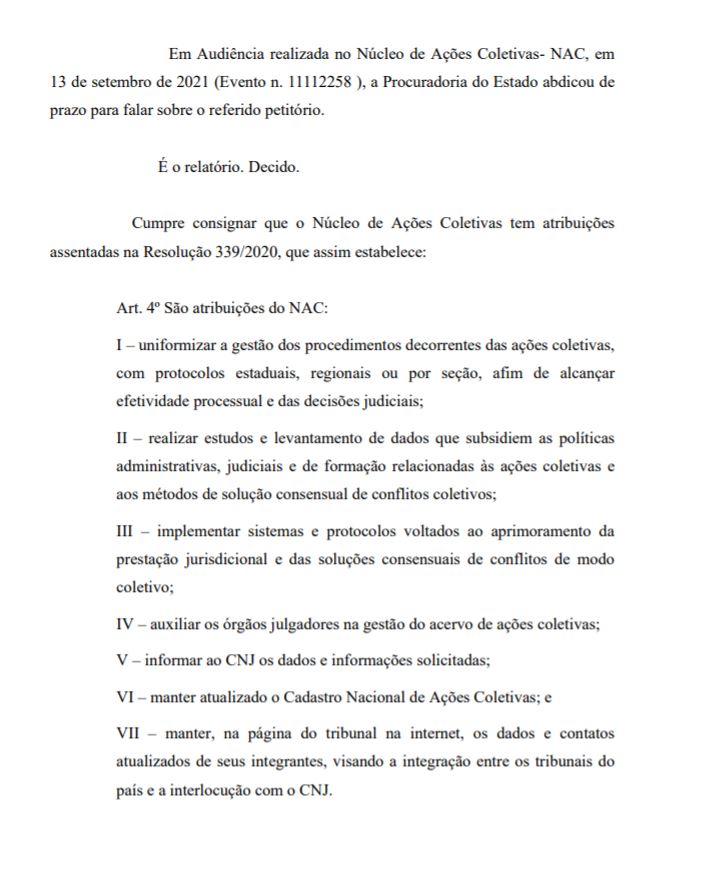 Em Audiência realizada no Núcleo de Ações Coletivas- NAC, em 13 de setembro de 2021 (Evento n. 11112258 ), a Procuradoria do Estado abdicou de prazo para falar sobre o referido petitório.

É o relatório. Decido.

Cumpre consignar que o Núcleo de Ações Coletivas tem atribuições assentadas na Resolução 339/2020, que assim estabelece:

Art. 4º São atribuições do NAC:

I – uniformizar a gestão dos procedimentos decorrentes das ações coletivas, com protocolos estaduais, regionais ou por seção, afim de alcançar efetividade processual e das decisões judiciais;

II – realizar estudos e levantamento de dados que subsidiem as políticas administrativas, judiciais e de formação relacionadas às ações coletivas e aos métodos de solução consensual de conflitos coletivos;

III – implementar sistemas e protocolos voltados ao aprimoramento da prestação jurisdicional e das soluções consensuais de conflitos de modo coletivo;

IV – auxiliar os órgãos julgadores na gestão do acervo de ações coletivas;

V – informar ao CNJ os dados e informações solicitadas;

VI – manter atualizado o Cadastro Nacional de Ações Coletivas; e

VII – manter, na página do tribunal na internet, os dados e contatos atualizados de seus integrantes, visando a integração entre os tribunais do país e a interlocução com o CNJ.